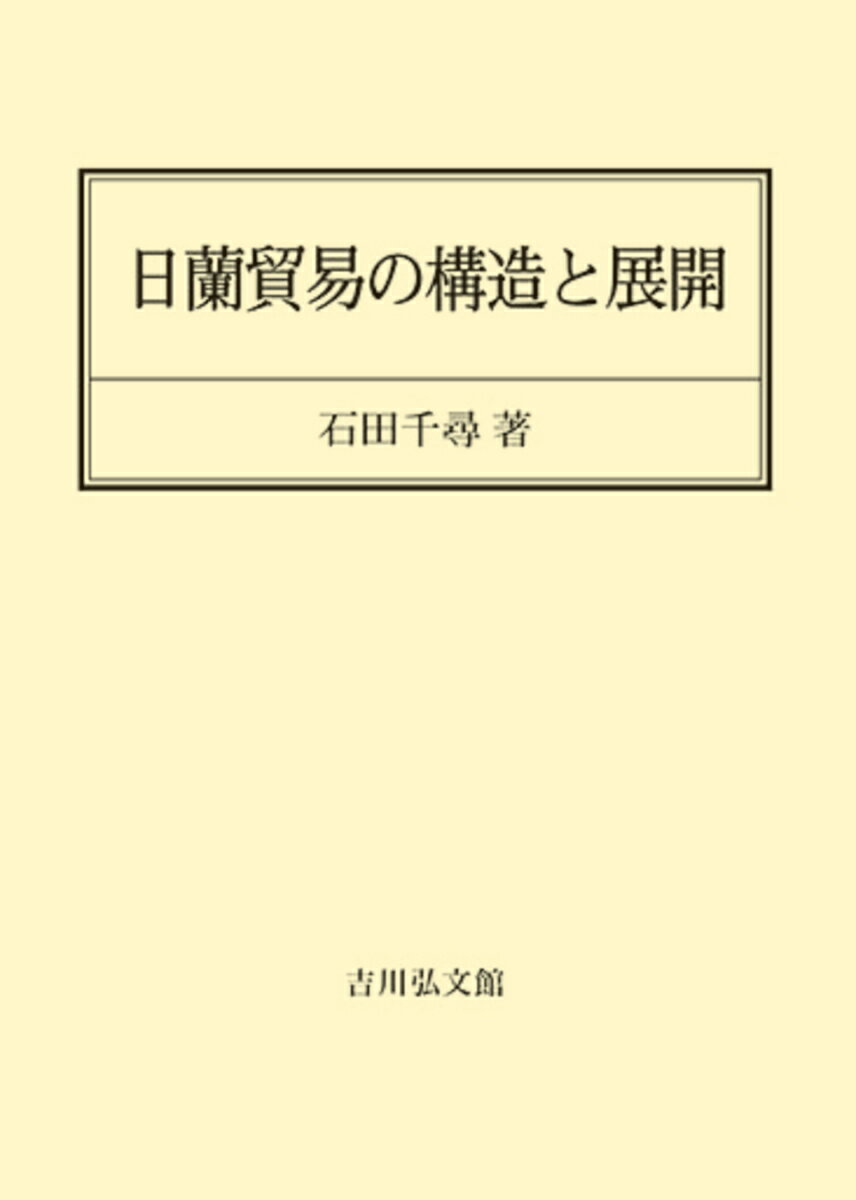 日蘭貿易の構造と展開

石田千尋 著

吉川弘文館